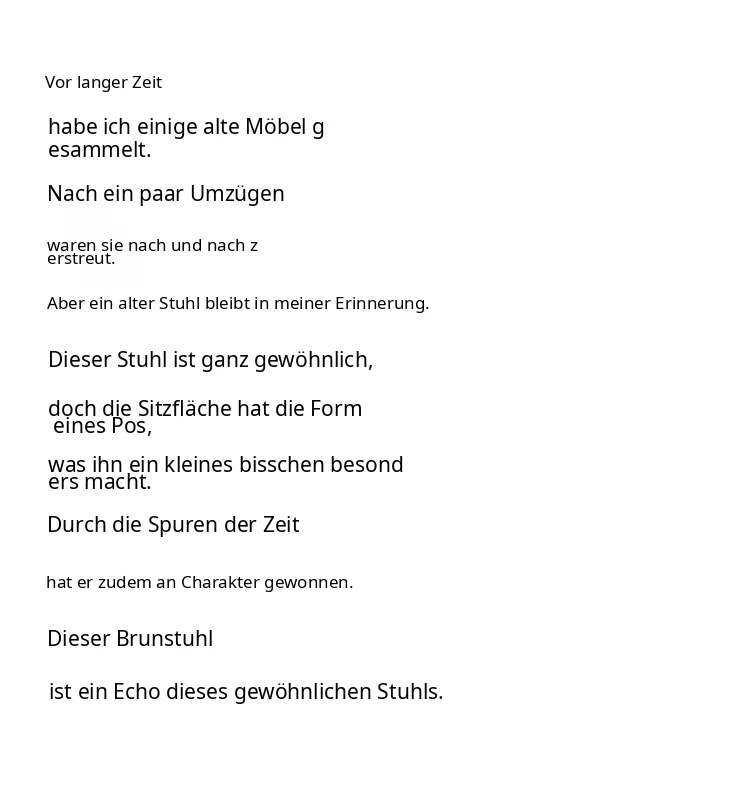 Vor langer Zeit

habe ich einige alte Möbel gesammelt.

Nach ein paar Umzügen

waren sie nach und nach zerstreut.

Aber ein alter Stuhl bleibt in meiner Erinnerung.

Dieser Stuhl ist ganz gewöhnlich,

doch die Sitzfläche hat die Form eines Pos,

was ihn ein kleines bisschen besonders macht.

Durch die Spuren der Zeit

hat er zudem an Charakter gewonnen.

Dieser Brunstuhl

ist ein Echo dieses gewöhnlichen Stuhls.